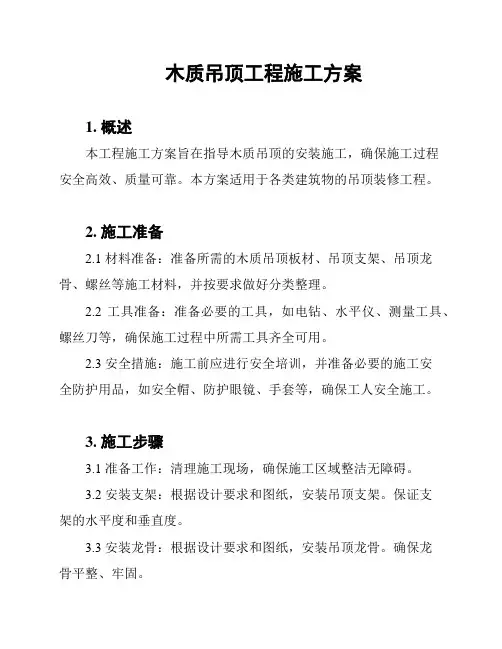 木质吊顶工程施工方案

1. 概述

本工程施工方案旨在指导木质吊顶的安装施工，确保施工过程安全高效、质量可靠。本方案适用于各类建筑物的吊顶装修工程。

2. 施工准备

2.1 材料准备：准备所需的木质吊顶板材、吊顶支架、吊顶龙骨、螺丝等施工材料，并按要求做好分类整理。

2.2 工具准备：准备必要的工具，如电钻、水平仪、测量工具、螺丝刀等，确保施工过程中所需工具齐全可用。

2.3 安全措施：施工前应进行安全培训，并准备必要的施工安全防护用品，如安全帽、防护眼镜、手套等，确保工人安全施工。

3. 施工步骤

3.1 准备工作：清理施工现场，确保施工区域整洁无障碍。

3.2 安装支架：根据设计要求和图纸，安装吊顶支架。保证支架的水平度和垂直度。

3.3 安装龙骨：根据设计要求和图纸，安装吊顶龙骨。确保龙骨平整、牢固。